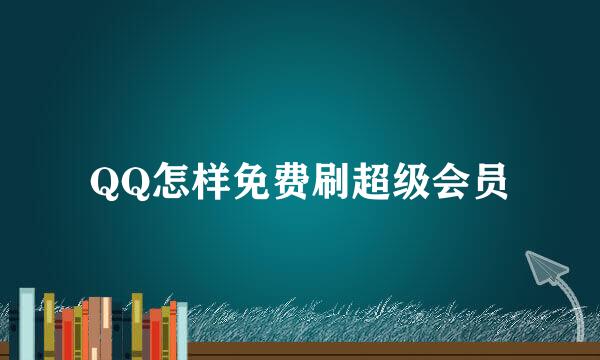 QQ怎样免费刷超级会员